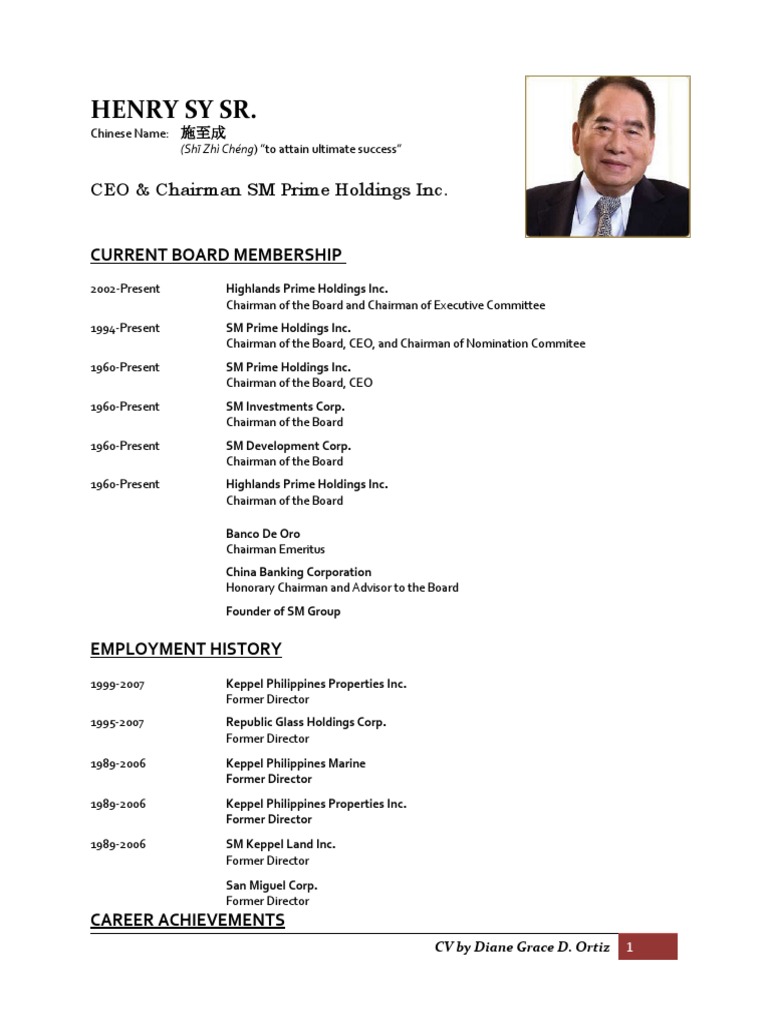 HENRY SY SR.

Chinese Name: 施至成
(Shī Zhì Chéng) "to attain ultimate success"

CEO & Chairman SM Prime Holdings Inc.

CURRENT BOARD MEMBERSHIP

2002-Present Highlands Prime Holdings Inc.
Chairman of the Board and Chairman of Executive Committee

1994-Present SM Prime Holdings Inc.
Chairman of the Board, CEO, and Chairman of Nomination Commitee

1960-Present SM Prime Holdings Inc.
Chairman of the Board, CEO

1960-Present SM Investments Corp.
Chairman of the Board

1960-Present SM Development Corp.
Chairman of the Board

1960-Present Highlands Prime Holdings Inc.
Chairman of the Board

Banco De Oro
Chairman Emeritus

China Banking Corporation
Honorary Chairman and Advisor to the Board

Founder of SM Group

EMPLOYMENT HISTORY

1999-2007 Keppel Philippines Properties Inc.
Former Director

1995-2007 Republic Glass Holdings Corp.
Former Director

1989-2006 Keppel Philippines Marine
Former Director

1989-2006 Keppel Philippines Properties Inc.
Former Director

1989-2006 SM Keppel Land Inc.
Former Director

San Miguel Corp.
Former Director

CAREER ACHIEVEMENTS

CV by Diane Grace D. Ortiz 1